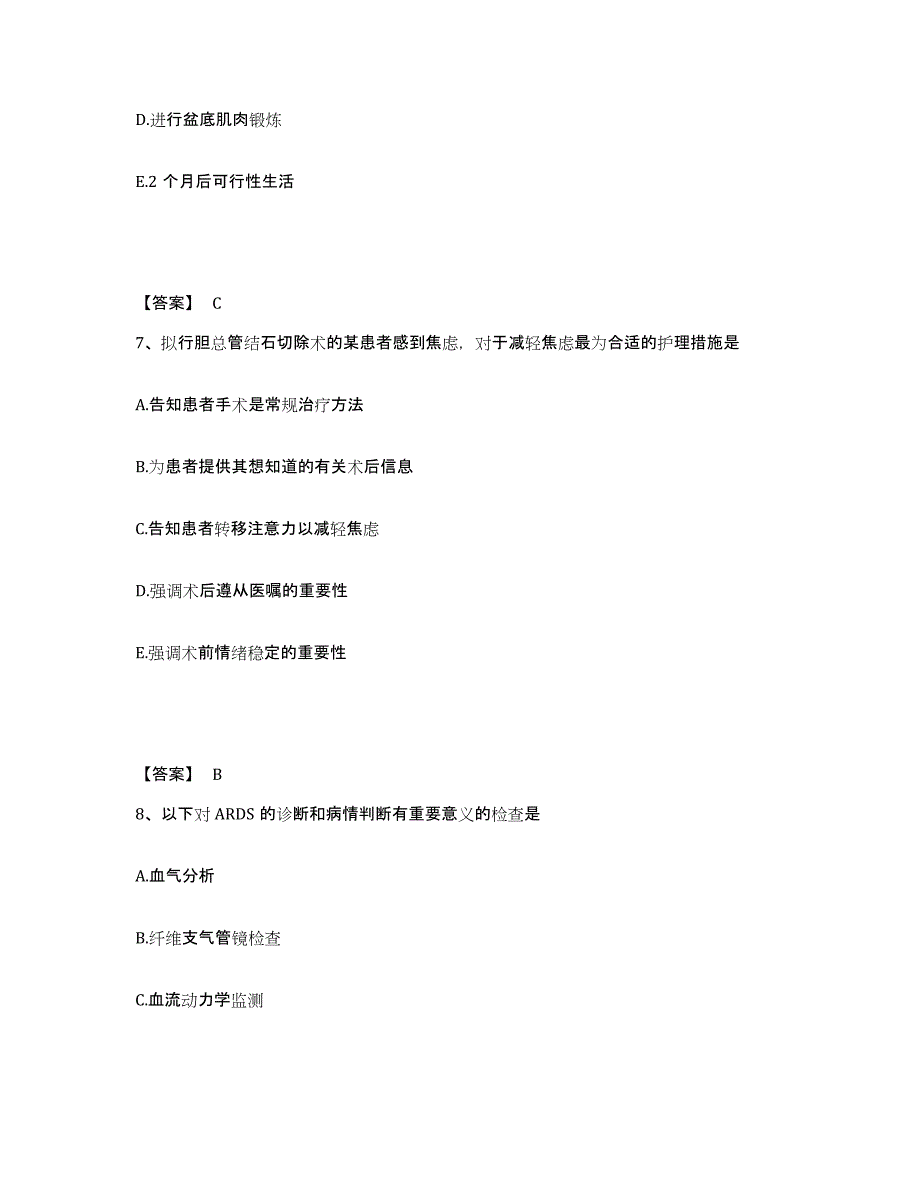 D.进行盆底肌肉锻炼

E.2 个月后可行性生活

【答案】 C

7、拟行胆总管结石切除术的某患者感到焦虑，对于减轻焦虑最为合适的护理措施是

A.告知患者手术是常规治疗方法

B.为患者提供其想知道的有关术后信息

C.告知患者转移注意力以减轻焦虑

D.强调术后遵从医嘱的重要性

E.强调术前情绪稳定的重要性

【答案】 B

8、以下对 ARDS 的诊断和病情判断有重要意义的检查是

A.血气分析

B.纤维支气管镜检查

C.血流动力学监测